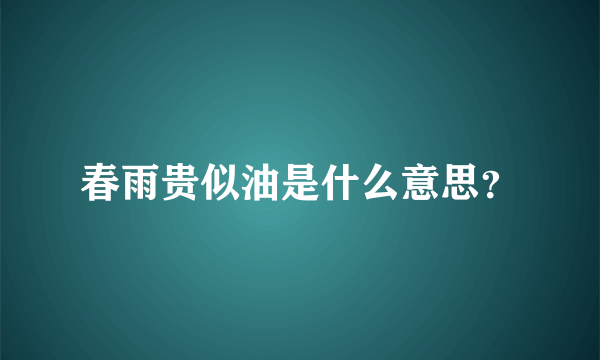 春雨贵似油是什么意思?